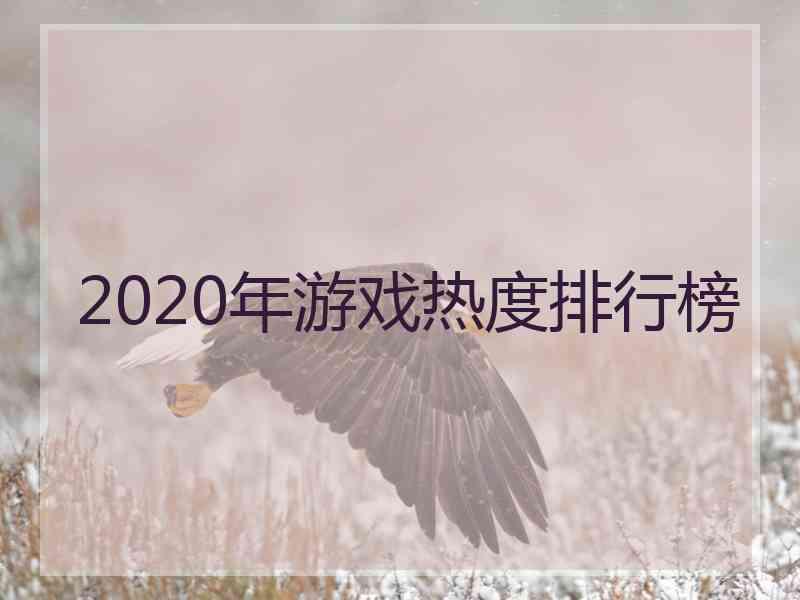 2020年游戏热度排行榜